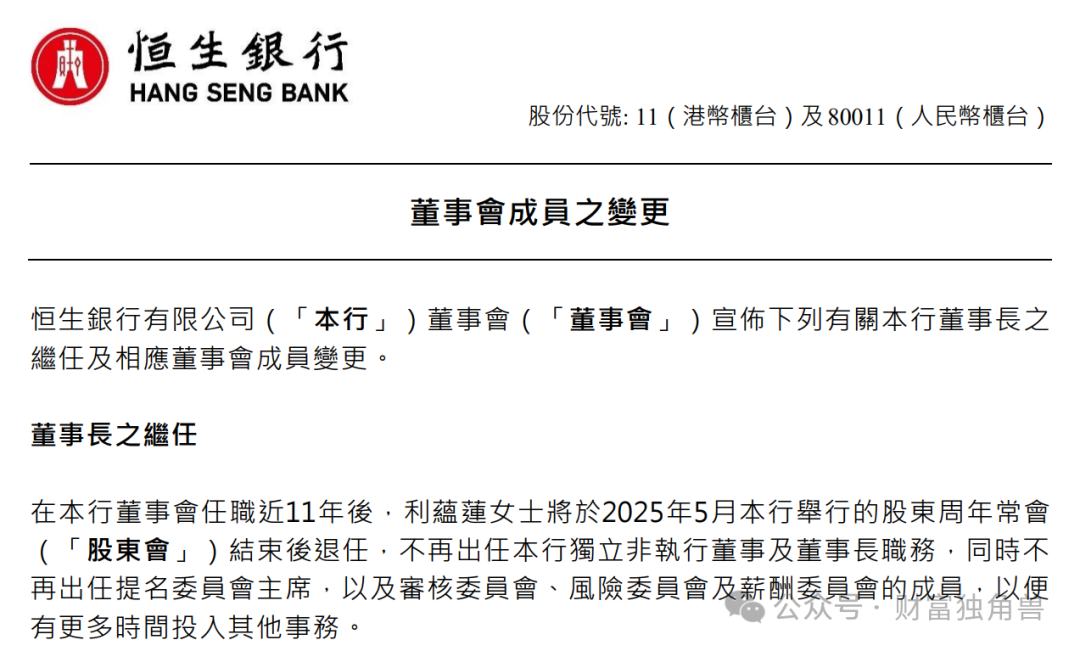 恒生銀行
HANG SENG BANK

股份代號: 11（港幣櫃台）及 80011（人民幣櫃台）

董事會成員之變更

恒生銀行有限公司（「本行」）董事會（「董事會」）宣佈下列有關本行董事長之繼任及相應董事會成員變更。

董事長之繼任

在本行董事會任職近11年後，利蘊蓮女士將於2025年5月本行舉行的股東周年常會（「股東會」）結束後退任，不再出任本行獨立非執行董事及董事長職務，同時不再出任提名委員會主席，以及審核委員會、風險委員會及薪酬委員會的成員，以便有更多時間投入其他事務。

公众号 · 财富独角兽